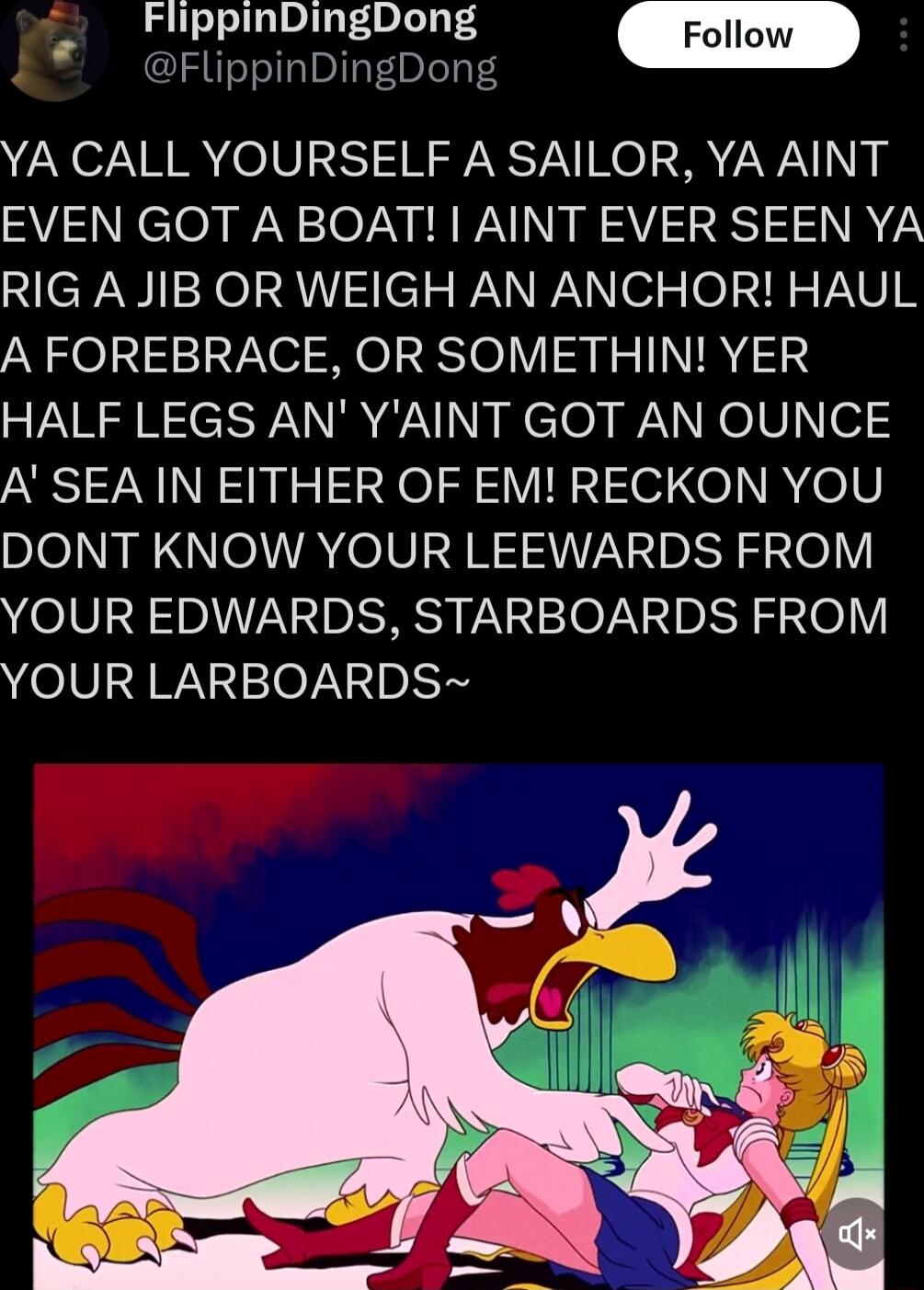 FlippinDingDong
@FlippinDingDong

Follow

YA CALL YOURSELF A SAILOR, YA AINT EVEN GOT A BOAT! I AINT EVER SEEN YA RIG A JIB OR WEIGH AN ANCHOR! HAUL A FOREBRACE, OR SOMETHIN! YER HALF LEGS AN' Y'AINT GOT AN OUNCE A' SEA IN EITHER OF EM! RECKON YOU DONT KNOW YOUR LEEWARDS FROM YOUR EDWARDS, STARBOARDS FROM YOUR LARBOARDS~